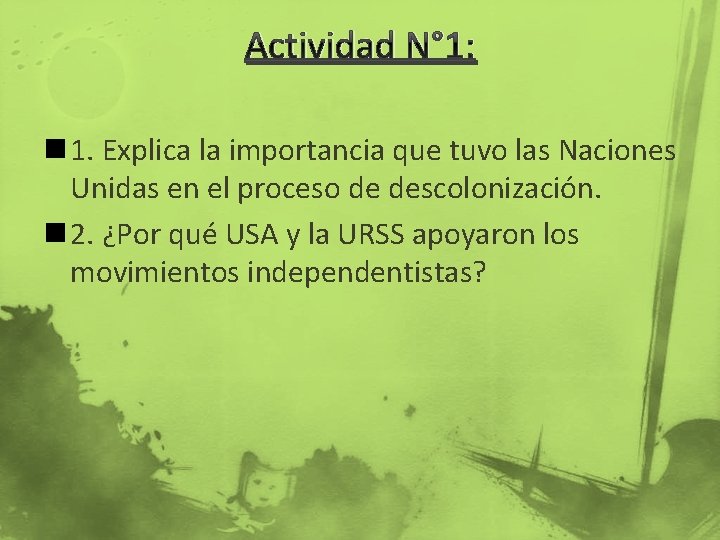 Actividad N°1:

1. Explica la importancia que tuvo las Naciones Unidas en el proceso de descolonización.

2. ¿Por qué USA y la URSS apoyaron los movimientos independentistas?